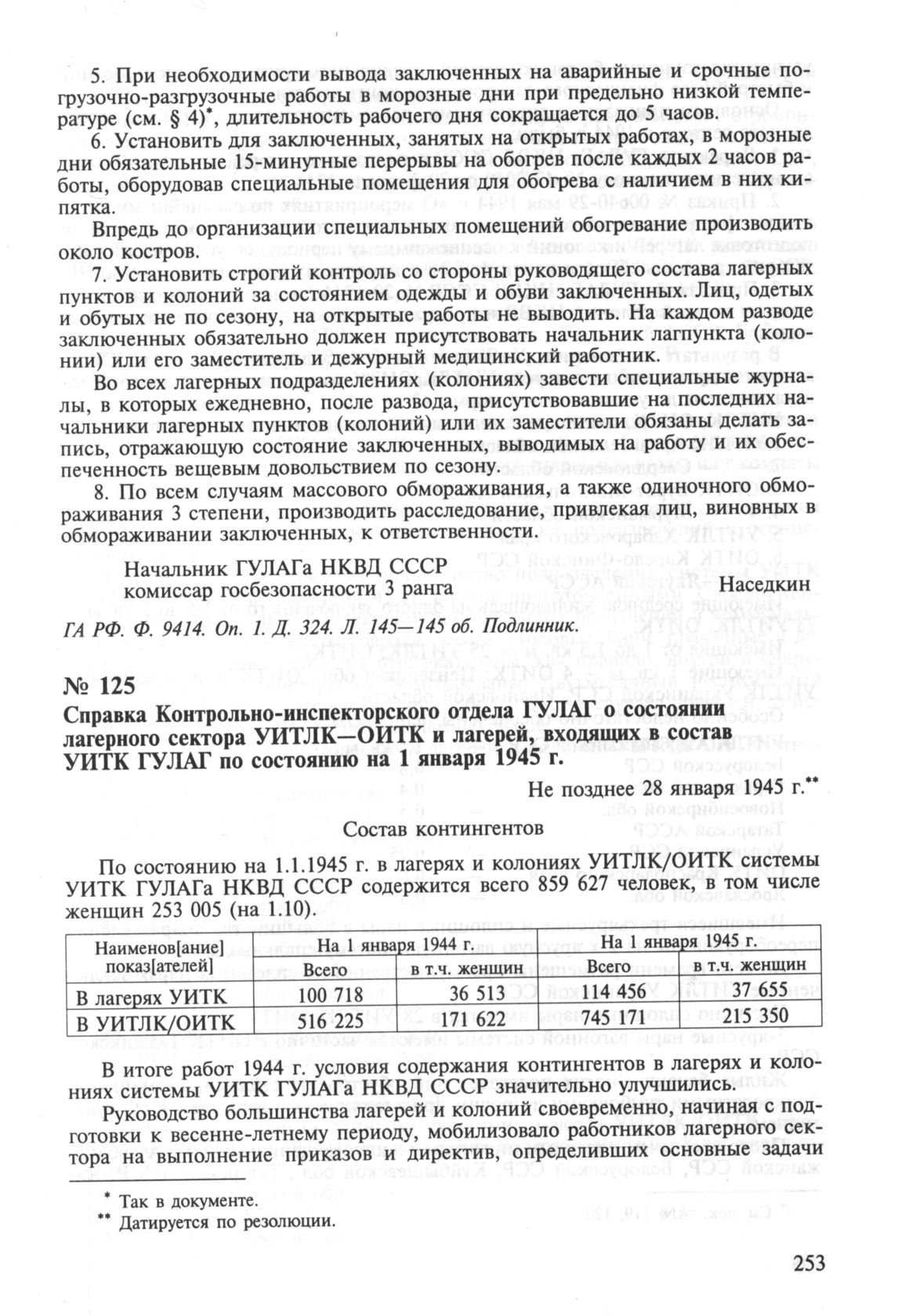 5. При необходимости вывода заключенных на аварийные и срочные погрузочно-разгрузочные работы в морозные дни при предельно низкой температуре (см. § 4)*, длительность рабочего дня сокращается до 5 часов.

6. Установить для заключенных, занятых на открытых работах, в морозные дни обязательные 15-минутные перерывы на обогрев после каждых 2 часов работы, оборудовав специальные помещения для обогрева с наличием в них кипятка.

Впредь до организации специальных помещений обогревание производить около костров.

7. Установить строгий контроль со стороны руководящего состава лагерных пунктов и колоний за состоянием одежды и обуви заключенных. Лиц, одетых и обутых не по сезону, на открытые работы не выводить. На каждом разводе заключенных обязательно должен присутствовать начальник лагпункта (колонии) или его заместитель и дежурный медицинский работник.

Во всех лагерных подразделениях (колониях) завести специальные журналы, в которых ежедневно, после развода, присутствовавшие на последних начальники лагерных пунктов (колоний) или их заместители обязаны делать запись, отражающую состояние заключенных, выводимых на работу и их обеспеченность вещевым довольствием по сезону.

8. По всем случаям массового обмораживания, а также одиночного обмораживания 3 степени, производить расследование, привлекая лиц, виновных в обмораживании заключенных, к ответственности.

Начальник ГУЛАГа НКВД СССР
комиссар госбезопасности 3 ранга Наседкин

ГА РФ. Ф. 9414. Оп. 1. Д. 324. Л. 145—145 об. Подлинник.

№ 125

Справка Контрольно-инспекторского отдела ГУЛАГ о состоянии лагерного сектора УИТЛК—ОИТК и лагерей, входящих в состав УИТК ГУЛАГ по состоянию на 1 января 1945 г.

Не позднее 28 января 1945 г.**

Состав контингентов

По состоянию на 1.1.1945 г. в лагерях и колониях УИТЛК/ОИТК системы УИТК ГУЛАГа НКВД СССР содержится всего 859 627 человек, в том числе женщин 253 005 (на 1.10).

| Наименов[ание] показ[ателей] | На 1 января 1944 г. Всего | На 1 января 1944 г. в т.ч. женщин | На 1 января 1945 г. Всего | На 1 января 1945 г. в т.ч. женщин |
|---|---|---|---|---|
| В лагерях УИТК | 100 718 | 36 513 | 114 456 | 37 655 |
| В УИТЛК/ОИТК | 516 225 | 171 622 | 745 171 | 215 350 |

В итоге работ 1944 г. условия содержания контингентов в лагерях и колониях системы УИТК ГУЛАГа НКВД СССР значительно улучшились.

Руководство большинства лагерей и колоний своевременно, начиная с подготовки к весенне-летнему периоду, мобилизовало работников лагерного сектора на выполнение приказов и директив, определивших основные задачи

* Так в документе.
** Датируется по резолюции.

253